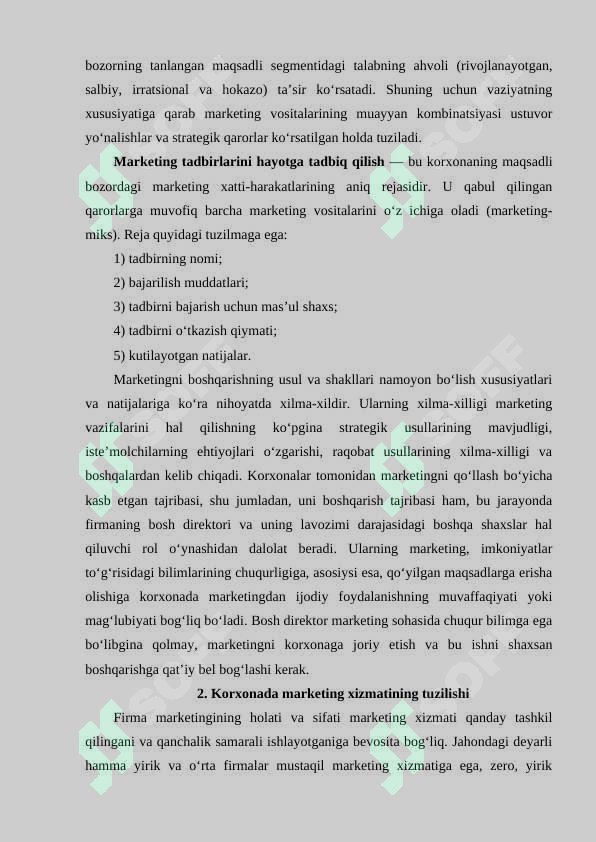 bozorning tanlangan maqsadli segmentidagi talabning ahvoli (rivojlanayotgan, salbiy, irratsional va hokazo) ta’sir ko‘rsatadi. Shuning uchun vaziyatning xususiyatiga qarab marketing vositalarining muayyan kombinatsiyasi ustuvor yo‘nalishlar va strategik qarorlar ko‘rsatilgan holda tuziladi.

**Marketing tadbirlarini hayotga tadbiq qilish** — bu korxonaning maqsadli bozordagi marketing xatti-harakatlarining aniq rejasidir. U qabul qilingan qarorlarga muvofiq barcha marketing vositalarini o‘z ichiga oladi (marketing-miks). Reja quyidagi tuzilmaga ega:

1) tadbirning nomi;

2) bajarilish muddatlari;

3) tadbirni bajarish uchun mas’ul shaxs;

4) tadbirni o‘tkazish qiymati;

5) kutilayotgan natijalar.

Marketingni boshqarishning usul va shakllari namoyon bo‘lish xususiyatlari va natijalariga ko‘ra nihoyatda xilma-xildir. Ularning xilma-xilligi marketing vazifalarini hal qilishning ko‘pgina strategik usullarining mavjudligi, iste’molchilarning ehtiyojlari o‘zgarishi, raqobat usullarining xilma-xilligi va boshqalardan kelib chiqadi. Korxonalar tomonidan marketingni qo‘llash bo‘yicha kasb etgan tajribasi, shu jumladan, uni boshqarish tajribasi ham, bu jarayonda firmaning bosh direktori va uning lavozimi darajasidagi boshqa shaxslar hal qiluvchi rol o‘ynashidan dalolat beradi. Ularning marketing, imkoniyatlar to‘g‘risidagi bilimlarining chuqurligiga, asosiysi esa, qo‘yilgan maqsadlarga erisha olishiga korxonada marketingdan ijodiy foydalanishning muvaffaqiyati yoki mag‘lubiyati bog‘liq bo‘ladi. Bosh direktor marketing sohasida chuqur bilimga ega bo‘libgina qolmay, marketingni korxonaga joriy etish va bu ishni shaxsan boshqarishga qat’iy bel bog‘lashi kerak.

**2. Korxonada marketing xizmatining tuzilishi**

Firma marketingining holati va sifati marketing xizmati qanday tashkil qilingani va qanchalik samarali ishlayotganiga bevosita bog‘liq. Jahondagi deyarli hamma yirik va o‘rta firmalar mustaqil marketing xizmatiga ega, zero, yirik